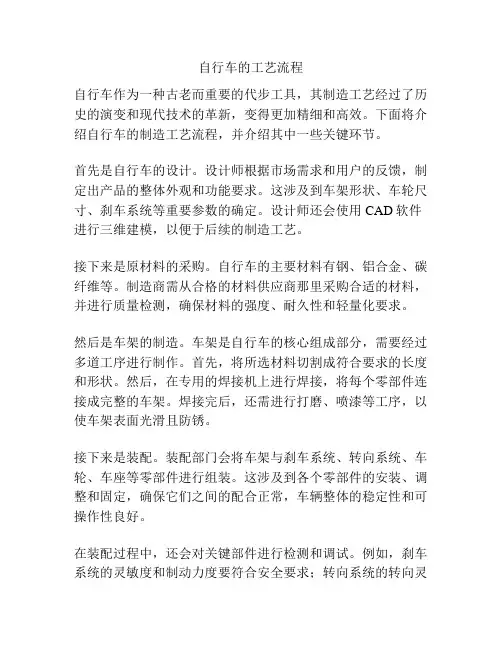 自行车的工艺流程

自行车作为一种古老而重要的代步工具，其制造工艺经过了历史的演变和现代技术的革新，变得更加精细和高效。下面将介绍自行车的制造工艺流程，并介绍其中一些关键环节。

首先是自行车的设计。设计师根据市场需求和用户的反馈，制定出产品的整体外观和功能要求。这涉及到车架形状、车轮尺寸、刹车系统等重要参数的确定。设计师还会使用 CAD 软件进行三维建模，以便于后续的制造工艺。

接下来是原材料的采购。自行车的主要材料有钢、铝合金、碳纤维等。制造商需从合格的材料供应商那里采购合适的材料，并进行质量检测，确保材料的强度、耐久性和轻量化要求。

然后是车架的制造。车架是自行车的核心组成部分，需要经过多道工序进行制作。首先，将所选材料切割成符合要求的长度和形状。然后，在专用的焊接机上进行焊接，将每个零部件连接成完整的车架。焊接完后，还需进行打磨、喷漆等工序，以使车架表面光滑且防锈。

接下来是装配。装配部门会将车架与刹车系统、转向系统、车轮、车座等零部件进行组装。这涉及到各个零部件的安装、调整和固定，确保它们之间的配合正常，车辆整体的稳定性和可操作性良好。

在装配过程中，还会对关键部件进行检测和调试。例如，刹车系统的灵敏度和制动力度要符合安全要求；转向系统的转向灵